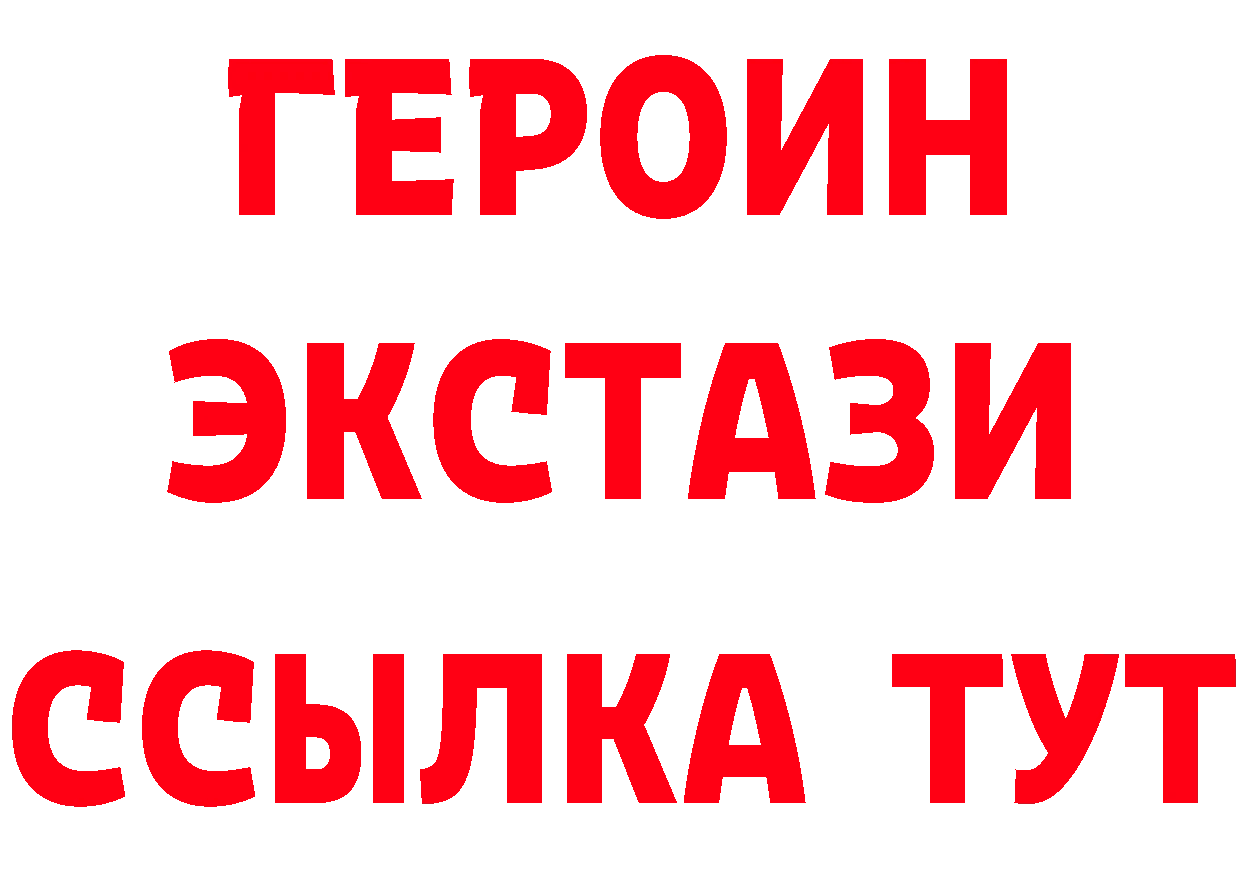 ГЕРОИН
ЭКСТАЗИ
ССЫЛКА ТУТ